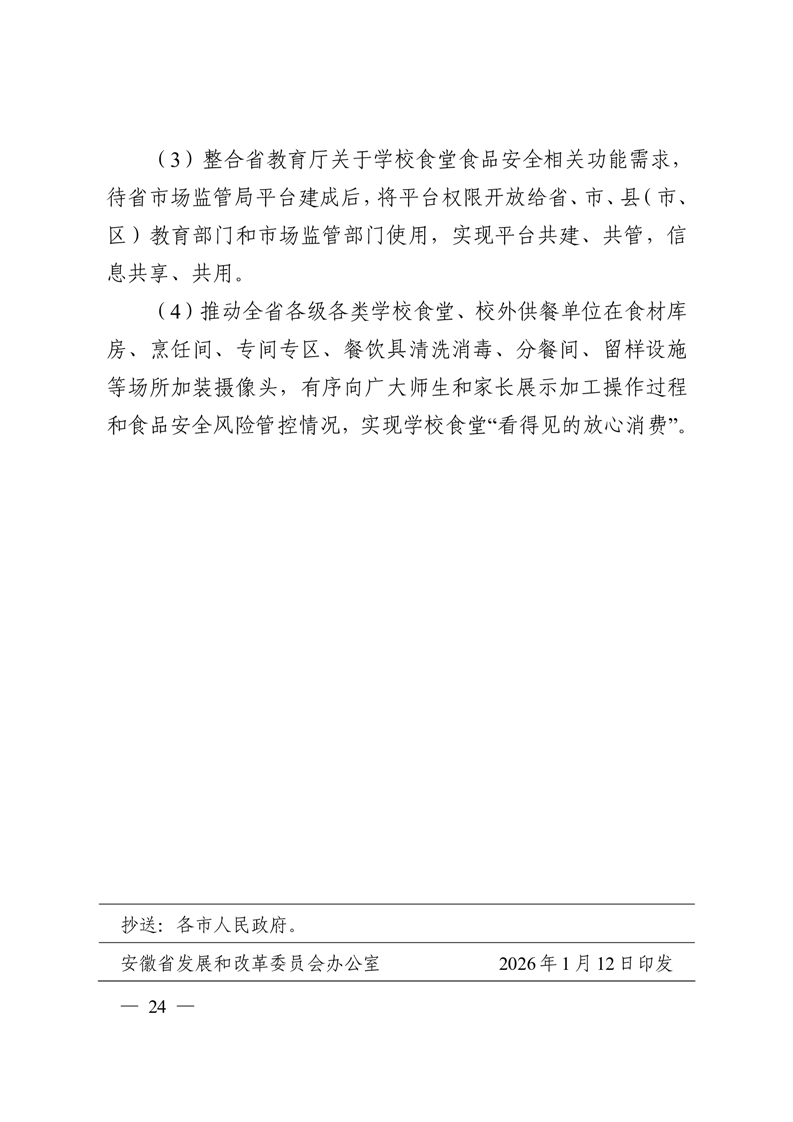 （3）整合省教育厅关于学校食堂食品安全相关功能需求，待省市场监管局平台建成后，将平台权限开放给省、市、县（市、区）教育部门和市场监管部门使用，实现平台共建、共管，信息共享、共用。

（4）推动全省各级各类学校食堂、校外供餐单位在食材库房、烹饪间、专间专区、餐饮具清洗消毒、分餐间、留样设施等场所加装摄像头，有序向广大师生和家长展示加工操作过程和食品安全风险管控情况，实现学校食堂“看得见的放心消费”。

抄送：各市人民政府。

安徽省发展和改革委员会办公室 2026年1月12日印发

— 24 —